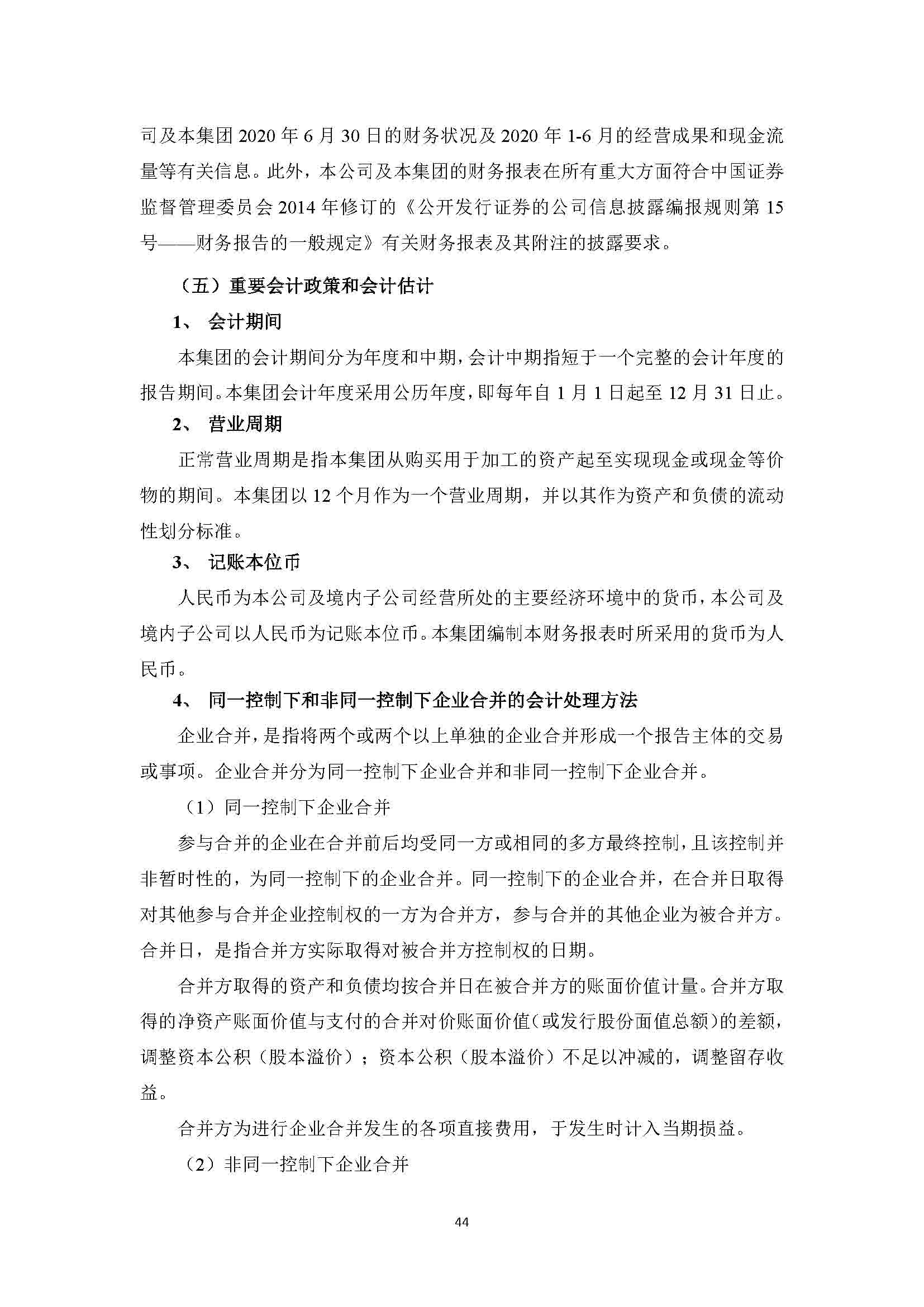 司及本集团 2020 年 6 月 30 日的财务状况及 2020 年 1-6 月的经营成果和现金流量等有关信息。此外，本公司及本集团的财务报表在所有重大方面符合中国证券监督管理委员会 2014 年修订的《公开发行证券的公司信息披露编报规则第 15 号——财务报告的一般规定》有关财务报表及其附注的披露要求。

（五）重要会计政策和会计估计

1、 会计期间

本集团的会计期间分为年度和中期，会计中期指短于一个完整的会计年度的报告期间。本集团会计年度采用公历年度，即每年自 1 月 1 日起至 12 月 31 日止。

2、 营业周期

正常营业周期是指本集团从购买用于加工的资产起至实现现金或现金等价物的期间。本集团以 12 个月作为一个营业周期，并以其作为资产和负债的流动性划分标准。

3、 记账本位币

人民币为本公司及境内子公司经营所处的主要经济环境中的货币，本公司及境内子公司以人民币为记账本位币。本集团编制本财务报表时所采用的货币为人民币。

4、 同一控制下和非同一控制下企业合并的会计处理方法

企业合并，是指将两个或两个以上单独的企业合并形成一个报告主体的交易或事项。企业合并分为同一控制下企业合并和非同一控制下企业合并。

（1）同一控制下企业合并

参与合并的企业在合并前后均受同一方或相同的多方最终控制，且该控制并非暂时性的，为同一控制下的企业合并。同一控制下的企业合并，在合并日取得对其他参与合并企业控制权的一方为合并方，参与合并的其他企业为被合并方。合并日，是指合并方实际取得对被合并方控制权的日期。

合并方取得的资产和负债均按合并日在被合并方的账面价值计量。合并方取得的净资产账面价值与支付的合并对价账面价值（或发行股份面值总额）的差额，调整资本公积（股本溢价）；资本公积（股本溢价）不足以冲减的，调整留存收益。

合并方为进行企业合并发生的各项直接费用，于发生时计入当期损益。

（2）非同一控制下企业合并

44